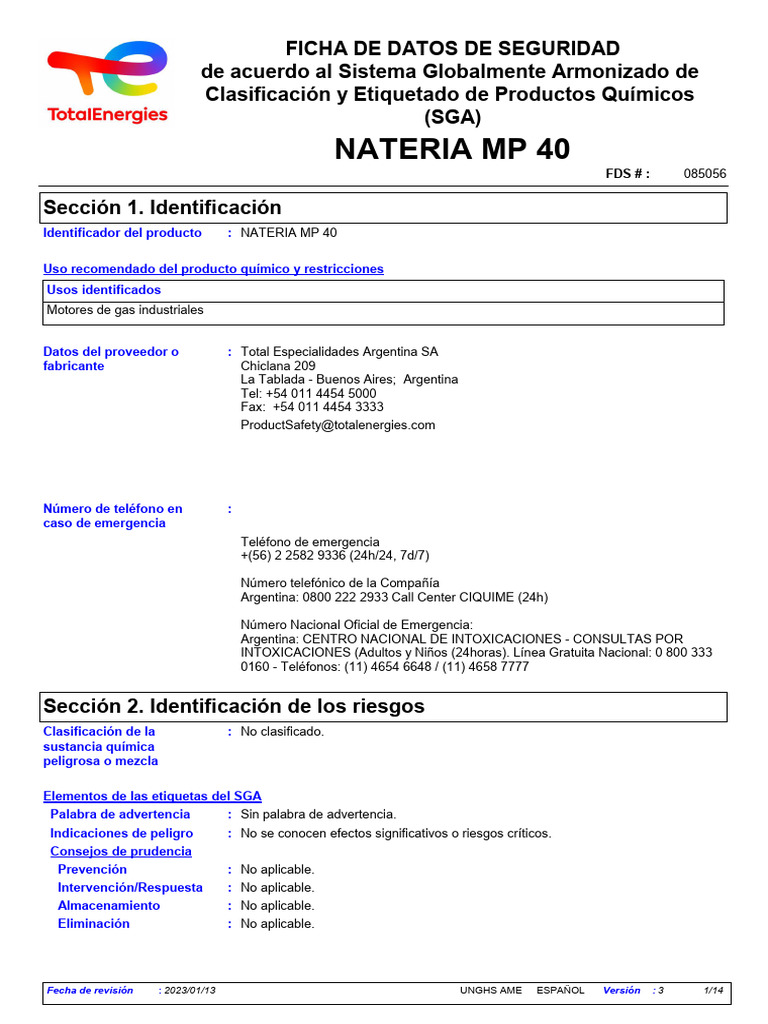 TotalEnergies

FICHA DE DATOS DE SEGURIDAD
de acuerdo al Sistema Globalmente Armonizado de Clasificación y Etiquetado de Productos Químicos (SGA)

NATERIA MP 40

FDS # : 085056

Sección 1. Identificación

Identificador del producto : NATERIA MP 40

Uso recomendado del producto químico y restricciones

| Usos identificados |
|---|
| Motores de gas industriales |

Datos del proveedor o fabricante : Total Especialidades Argentina SA
Chiclana 209
La Tablada - Buenos Aires; Argentina
Tel: +54 011 4454 5000
Fax: +54 011 4454 3333
ProductSafety@totalenergies.com

Número de teléfono en caso de emergencia :

Teléfono de emergencia
+(56) 2 2582 9336 (24h/24, 7d/7)

Número telefónico de la Compañía
Argentina: 0800 222 2933 Call Center CIQUIME (24h)

Número Nacional Oficial de Emergencia:
Argentina: CENTRO NACIONAL DE INTOXICACIONES - CONSULTAS POR INTOXICACIONES (Adultos y Niños (24horas). Línea Gratuita Nacional: 0 800 333 0160 - Teléfonos: (11) 4654 6648 / (11) 4658 7777

Sección 2. Identificación de los riesgos

Clasificación de la sustancia química peligrosa o mezcla : No clasificado.

Elementos de las etiquetas del SGA
Palabra de advertencia : Sin palabra de advertencia.
Indicaciones de peligro : No se conocen efectos significativos o riesgos críticos.
Consejos de prudencia
Prevención : No aplicable.
Intervención/Respuesta : No aplicable.
Almacenamiento : No aplicable.
Eliminación : No aplicable.

Fecha de revisión : 2023/01/13 UNGHS AME ESPAÑOL Versión : 3 1/14